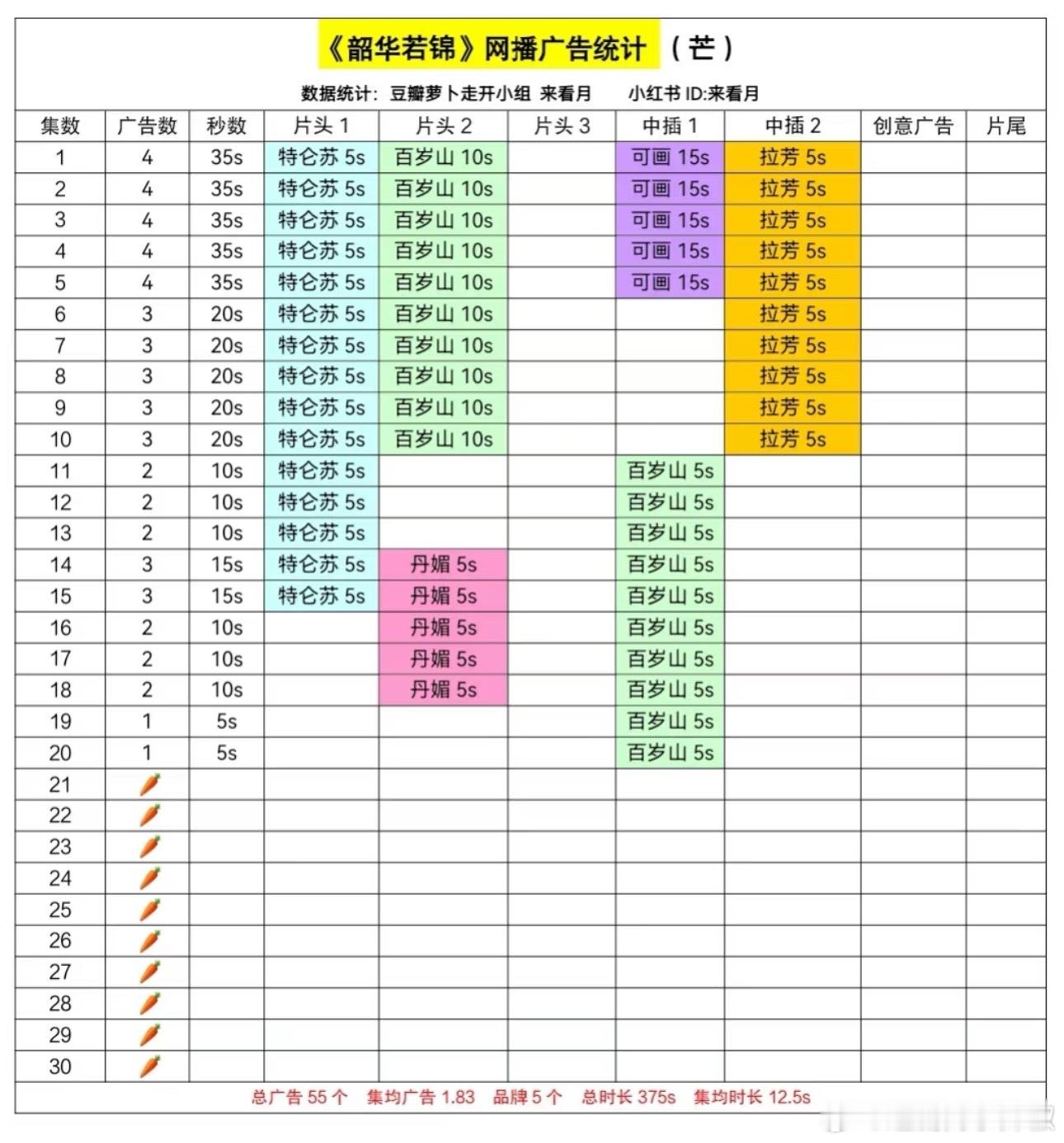 《韶华若锦》网播广告统计 （芒）

数据统计：豆瓣萝卜走开小组 来看月　　小红书 ID:来看月

| 集数 | 广告数 | 秒数 | 片头 1 | 片头 2 | 片头 3 | 中插 1 | 中插 2 | 创意广告 | 片尾 |
|---|---|---|---|---|---|---|---|---|---|
| 1 | 4 | 35s | 特仑苏 5s | 百岁山 10s | | 可画 15s | 拉芳 5s | | |
| 2 | 4 | 35s | 特仑苏 5s | 百岁山 10s | | 可画 15s | 拉芳 5s | | |
| 3 | 4 | 35s | 特仑苏 5s | 百岁山 10s | | 可画 15s | 拉芳 5s | | |
| 4 | 4 | 35s | 特仑苏 5s | 百岁山 10s | | 可画 15s | 拉芳 5s | | |
| 5 | 4 | 35s | 特仑苏 5s | 百岁山 10s | | 可画 15s | 拉芳 5s | | |
| 6 | 3 | 20s | 特仑苏 5s | 百岁山 10s | | | 拉芳 5s | | |
| 7 | 3 | 20s | 特仑苏 5s | 百岁山 10s | | | 拉芳 5s | | |
| 8 | 3 | 20s | 特仑苏 5s | 百岁山 10s | | | 拉芳 5s | | |
| 9 | 3 | 20s | 特仑苏 5s | 百岁山 10s | | | 拉芳 5s | | |
| 10 | 3 | 20s | 特仑苏 5s | 百岁山 10s | | | 拉芳 5s | | |
| 11 | 2 | 10s | 特仑苏 5s | | | 百岁山 5s | | | |
| 12 | 2 | 10s | 特仑苏 5s | | | 百岁山 5s | | | |
| 13 | 2 | 10s | 特仑苏 5s | | | 百岁山 5s | | | |
| 14 | 3 | 15s | 特仑苏 5s | 丹媚 5s | | 百岁山 5s | | | |
| 15 | 3 | 15s | 特仑苏 5s | 丹媚 5s | | 百岁山 5s | | | |
| 16 | 2 | 10s | | 丹媚 5s | | 百岁山 5s | | | |
| 17 | 2 | 10s | | 丹媚 5s | | 百岁山 5s | | | |
| 18 | 2 | 10s | | 丹媚 5s | | 百岁山 5s | | | |
| 19 | 1 | 5s | | | | 百岁山 5s | | | |
| 20 | 1 | 5s | | | | 百岁山 5s | | | |
| 21 | 🥕 | | | | | | | | |
| 22 | 🥕 | | | | | | | | |
| 23 | 🥕 | | | | | | | | |
| 24 | 🥕 | | | | | | | | |
| 25 | 🥕 | | | | | | | | |
| 26 | 🥕 | | | | | | | | |
| 27 | 🥕 | | | | | | | | |
| 28 | 🥕 | | | | | | | | |
| 29 | 🥕 | | | | | | | | |
| 30 | 🥕 | | | | | | | | |

总广告 55 个　集均广告 1.83　品牌 5 个　总时长 375s　集均时长 12.5s